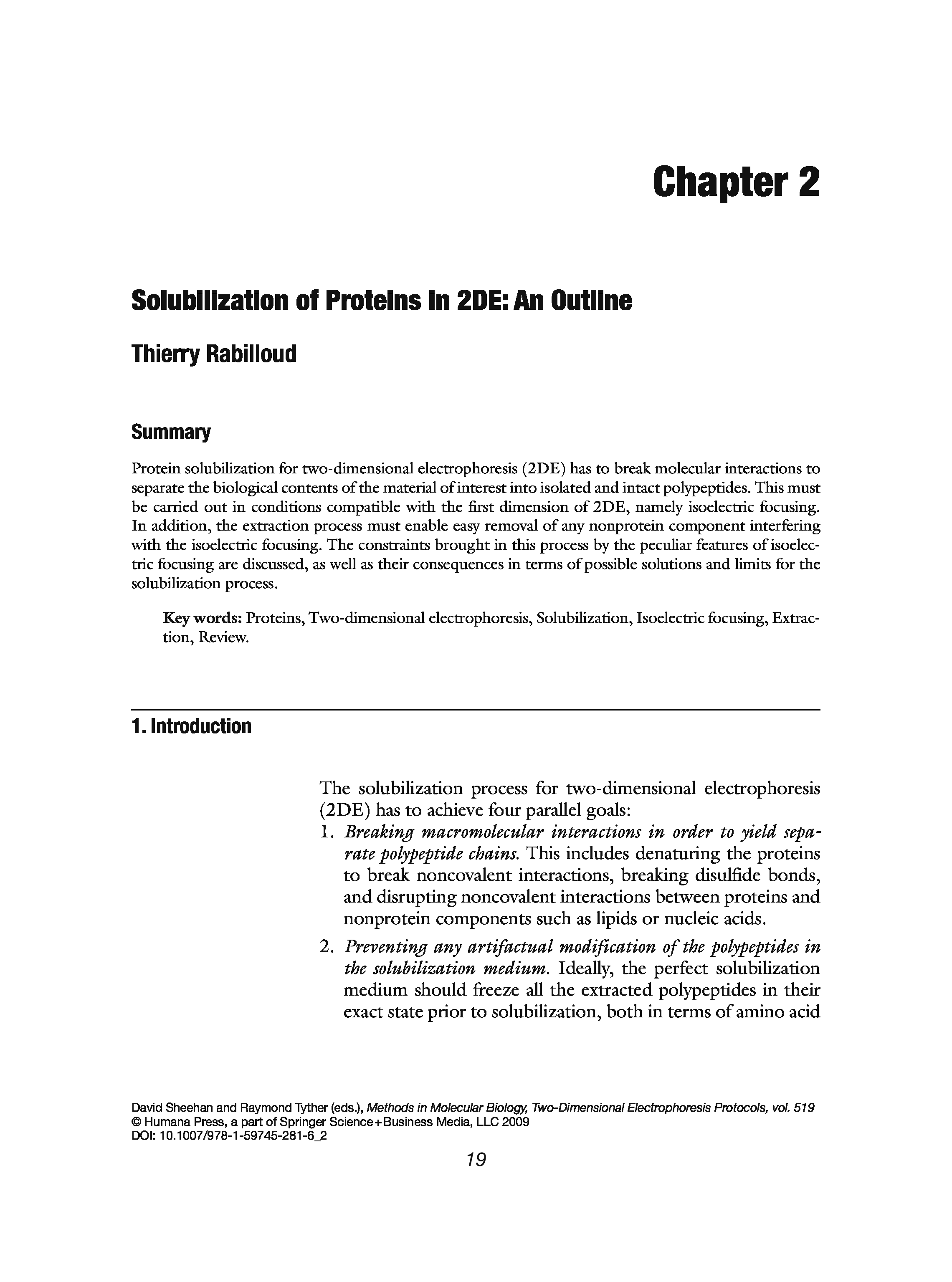 Chapter 2

Solubilization of Proteins in 2DE: An Outline

Thierry Rabilloud

Summary

Protein solubilization for two-dimensional electrophoresis (2DE) has to break molecular interactions to separate the biological contents of the material of interest into isolated and intact polypeptides. This must be carried out in conditions compatible with the first dimension of 2DE, namely isoelectric focusing. In addition, the extraction process must enable easy removal of any nonprotein component interfering with the isoelectric focusing. The constraints brought in this process by the peculiar features of isoelectric focusing are discussed, as well as their consequences in terms of possible solutions and limits for the solubilization process.

Key words: Proteins, Two-dimensional electrophoresis, Solubilization, Isoelectric focusing, Extraction, Review.

1. Introduction

The solubilization process for two-dimensional electrophoresis (2DE) has to achieve four parallel goals:

1. Breaking macromolecular interactions in order to yield separate polypeptide chains. This includes denaturing the proteins to break noncovalent interactions, breaking disulfide bonds, and disrupting noncovalent interactions between proteins and nonprotein components such as lipids or nucleic acids.

2. Preventing any artifactual modification of the polypeptides in the solubilization medium. Ideally, the perfect solubilization medium should freeze all the extracted polypeptides in their exact state prior to solubilization, both in terms of amino acid

David Sheehan and Raymond Tyther (eds.), Methods in Molecular Biology, Two-Dimensional Electrophoresis Protocols, vol. 519
© Humana Press, a part of Springer Science+Business Media, LLC 2009
DOI: 10.1007/978-1-59745-281-6_2

19